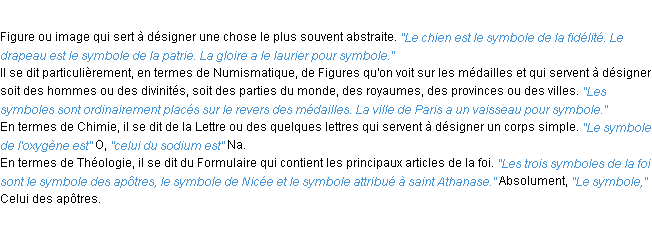 Figure ou image qui sert à désigner une chose le plus souvent abstraite. "Le chien est le symbole de la fidélité. Le drapeau est le symbole de la patrie. La gloire a le laurier pour symbole."
Il se dit particulièrement, en termes de Numismatique, de Figures qu'on voit sur les médailles et qui servent à désigner soit des hommes ou des divinités, soit des parties du monde, des royaumes, des provinces ou des villes. "Les symboles sont ordinairement placés sur le revers des médailles. La ville de Paris a un vaisseau pour symbole."
En termes de Chimie, il se dit de la Lettre ou des quelques lettres qui servent à désigner un corps simple. "Le symbole de l'oxygène est" O, "celui du sodium est" Na.
En termes de Théologie, il se dit du Formulaire qui contient les principaux articles de la foi. "Les trois symboles de la foi sont le symbole des apôtres, le symbole de Nicée et le symbole attribué à saint Athanase." Absolument, "Le symbole," Celui des apôtres.